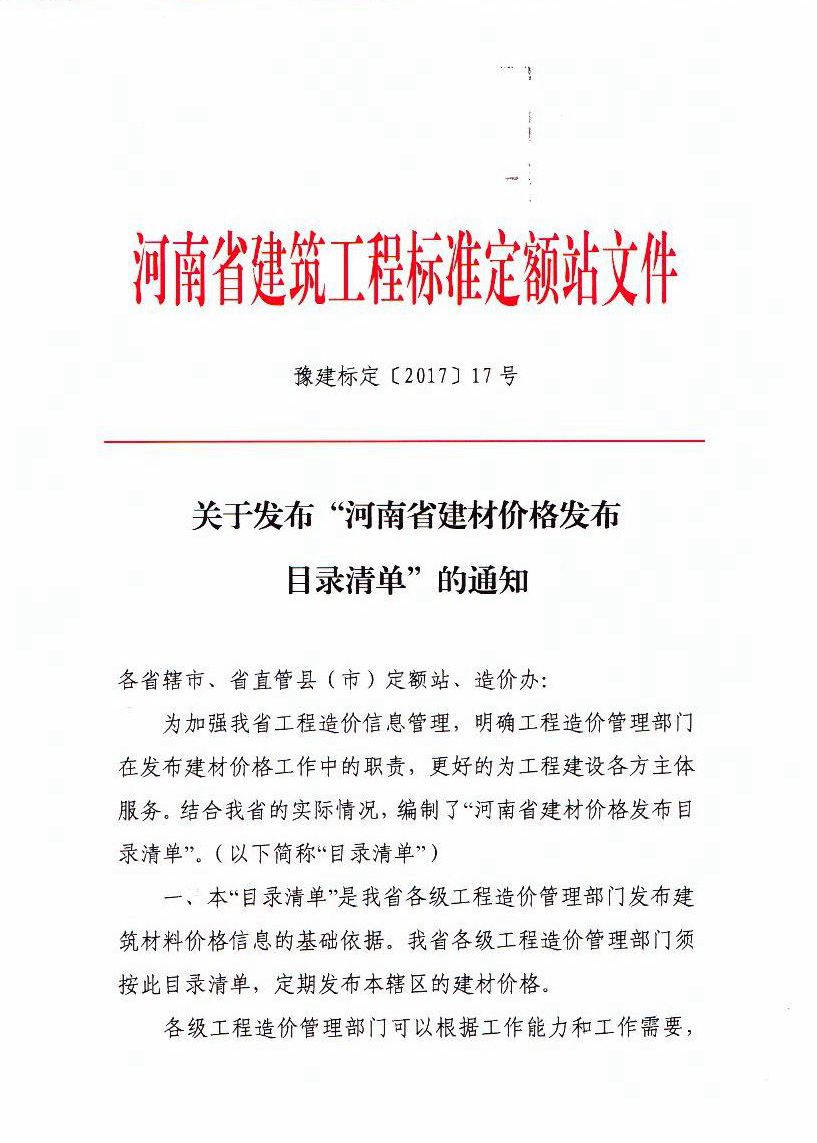 河南省建筑工程标准定额站文件

豫建标定〔2017〕17号

关于发布“河南省建材价格发布目录清单”的通知

各省辖市、省直管县（市）定额站、造价办：

为加强我省工程造价信息管理，明确工程造价管理部门在发布建材价格工作中的职责，更好的为工程建设各方主体服务。结合我省的实际情况，编制了“河南省建材价格发布目录清单”。（以下简称“目录清单”）

一、本“目录清单”是我省各级工程造价管理部门发布建筑材料价格信息的基础依据。我省各级工程造价管理部门须按此目录清单，定期发布本辖区的建材价格。

各级工程造价管理部门可以根据工作能力和工作需要，